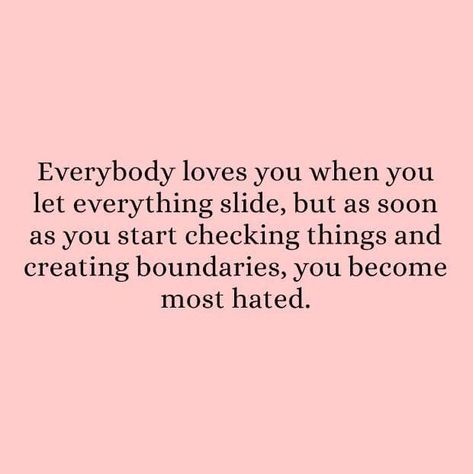 Everybody loves you when you let everything slide, but as soon as you start checking things and creating boundaries, you become most hated.